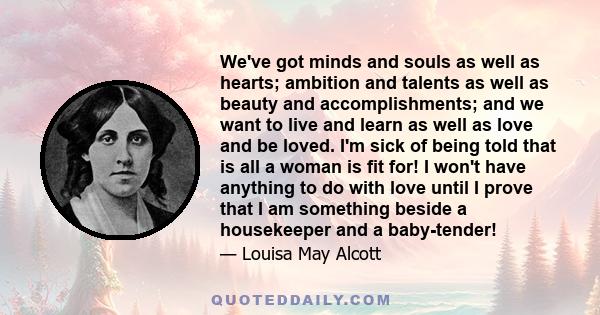 We've got minds and souls as well as hearts; ambition and talents as well as beauty and accomplishments; and we want to live and learn as well as love and be loved. I'm sick of being told that is all a woman is fit for! I won't have anything to do with love until I prove that I am something beside a housekeeper and a baby-tender!

— Louisa May Alcott

QUOTEDDAILY.COM